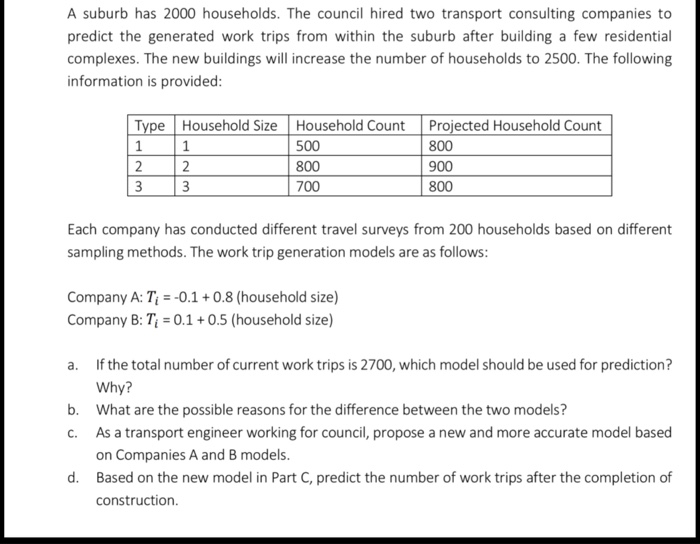 A suburb has 2000 households. The council hired two transport consulting companies to predict the generated work trips from within the suburb after building a few residential complexes. The new buildings will increase the number of households to 2500. The following information is provided:

| Type | Household Size | Household Count | Projected Household Count |
|---|---|---|---|
| 1 | 1 | 500 | 800 |
| 2 | 2 | 800 | 900 |
| 3 | 3 | 700 | 800 |

Each company has conducted different travel surveys from 200 households based on different sampling methods. The work trip generation models are as follows:

Company A: $T_i$ = -0.1 + 0.8 (household size)
Company B: $T_i$ = 0.1 + 0.5 (household size)

a. If the total number of current work trips is 2700, which model should be used for prediction? Why?
b. What are the possible reasons for the difference between the two models?
c. As a transport engineer working for council, propose a new and more accurate model based on Companies A and B models.
d. Based on the new model in Part C, predict the number of work trips after the completion of construction.